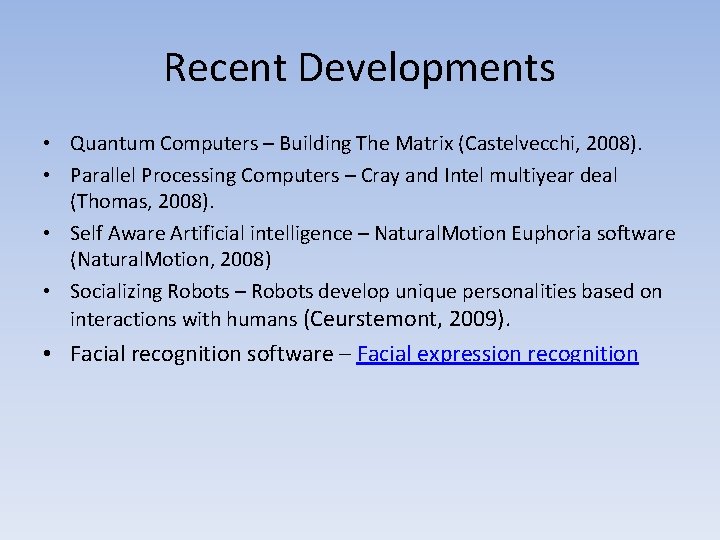 Recent Developments

• Quantum Computers – Building The Matrix (Castelvecchi, 2008).
• Parallel Processing Computers – Cray and Intel multiyear deal (Thomas, 2008).
• Self Aware Artificial intelligence – NaturalMotion Euphoria software (NaturalMotion, 2008)
• Socializing Robots – Robots develop unique personalities based on interactions with humans (Ceurstemont, 2009).
• Facial recognition software – Facial expression recognition